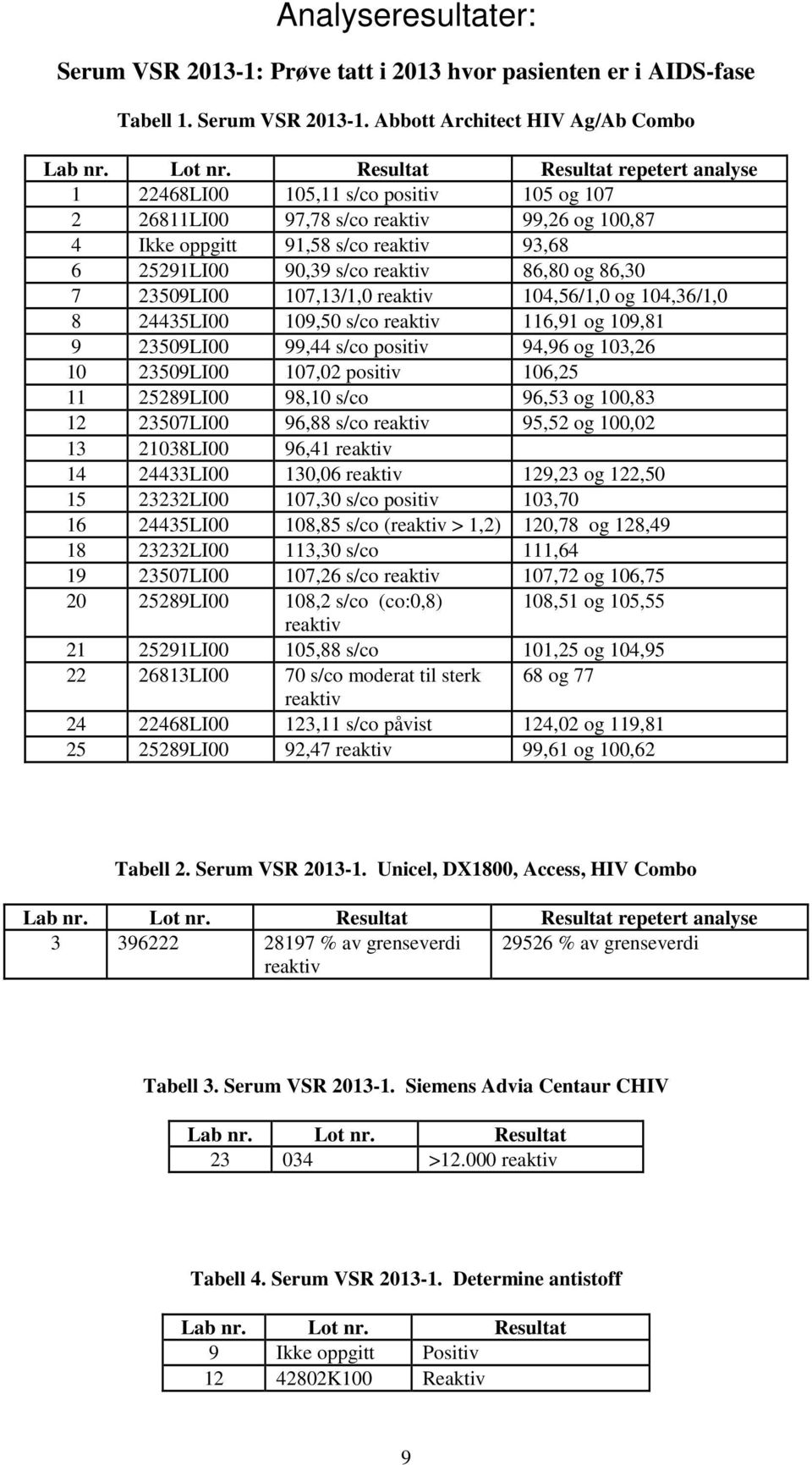 Analyseresultater:

Serum VSR 2013-1: Prøve tatt i 2013 hvor pasienten er i AIDS-fase

Tabell 1. Serum VSR 2013-1. Abbott Architect HIV Ag/Ab Combo

| Lab nr. | Lot nr. | Resultat | Resultat repetert analyse |
|---|---|---|---|
| 1 | 22468LI00 | 105,11 s/co positiv | 105 og 107 |
| 2 | 26811LI00 | 97,78 s/co reaktiv | 99,26 og 100,87 |
| 4 | Ikke oppgitt | 91,58 s/co reaktiv | 93,68 |
| 6 | 25291LI00 | 90,39 s/co reaktiv | 86,80 og 86,30 |
| 7 | 23509LI00 | 107,13/1,0 reaktiv | 104,56/1,0 og 104,36/1,0 |
| 8 | 24435LI00 | 109,50 s/co reaktiv | 116,91 og 109,81 |
| 9 | 23509LI00 | 99,44 s/co positiv | 94,96 og 103,26 |
| 10 | 23509LI00 | 107,02 positiv | 106,25 |
| 11 | 25289LI00 | 98,10 s/co | 96,53 og 100,83 |
| 12 | 23507LI00 | 96,88 s/co reaktiv | 95,52 og 100,02 |
| 13 | 21038LI00 | 96,41 reaktiv | |
| 14 | 24433LI00 | 130,06 reaktiv | 129,23 og 122,50 |
| 15 | 23232LI00 | 107,30 s/co positiv | 103,70 |
| 16 | 24435LI00 | 108,85 s/co (reaktiv > 1,2) | 120,78 og 128,49 |
| 18 | 23232LI00 | 113,30 s/co | 111,64 |
| 19 | 23507LI00 | 107,26 s/co reaktiv | 107,72 og 106,75 |
| 20 | 25289LI00 | 108,2 s/co (co:0,8) reaktiv | 108,51 og 105,55 |
| 21 | 25291LI00 | 105,88 s/co | 101,25 og 104,95 |
| 22 | 26813LI00 | 70 s/co moderat til sterk reaktiv | 68 og 77 |
| 24 | 22468LI00 | 123,11 s/co påvist | 124,02 og 119,81 |
| 25 | 25289LI00 | 92,47 reaktiv | 99,61 og 100,62 |

Tabell 2. Serum VSR 2013-1. Unicel, DX1800, Access, HIV Combo

| Lab nr. | Lot nr. | Resultat | Resultat repetert analyse |
|---|---|---|---|
| 3 | 396222 | 28197 % av grenseverdi reaktiv | 29526 % av grenseverdi |

Tabell 3. Serum VSR 2013-1. Siemens Advia Centaur CHIV

| Lab nr. | Lot nr. | Resultat |
|---|---|---|
| 23 | 034 | >12.000 reaktiv |

Tabell 4. Serum VSR 2013-1. Determine antistoff

| Lab nr. | Lot nr. | Resultat |
|---|---|---|
| 9 | Ikke oppgitt | Positiv |
| 12 | 42802K100 | Reaktiv |

9